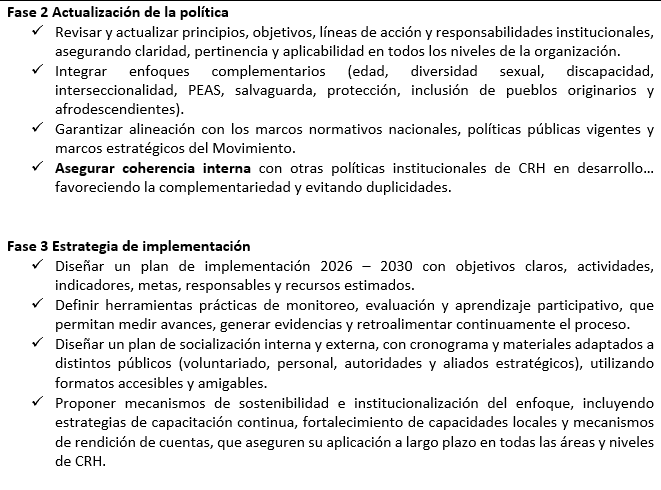 Fase 2 Actualización de la política

✓ Revisar y actualizar principios, objetivos, líneas de acción y responsabilidades institucionales, asegurando claridad, pertinencia y aplicabilidad en todos los niveles de la organización.
✓ Integrar enfoques complementarios (edad, diversidad sexual, discapacidad, interseccionalidad, PEAS, salvaguarda, protección, inclusión de pueblos originarios y afrodescendientes).
✓ Garantizar alineación con los marcos normativos nacionales, políticas públicas vigentes y marcos estratégicos del Movimiento.
✓ Asegurar coherencia interna con otras políticas institucionales de CRH en desarrollo… favoreciendo la complementariedad y evitando duplicidades.

Fase 3 Estrategia de implementación

✓ Diseñar un plan de implementación 2026 – 2030 con objetivos claros, actividades, indicadores, metas, responsables y recursos estimados.
✓ Definir herramientas prácticas de monitoreo, evaluación y aprendizaje participativo, que permitan medir avances, generar evidencias y retroalimentar continuamente el proceso.
✓ Diseñar un plan de socialización interna y externa, con cronograma y materiales adaptados a distintos públicos (voluntariado, personal, autoridades y aliados estratégicos), utilizando formatos accesibles y amigables.
✓ Proponer mecanismos de sostenibilidad e institucionalización del enfoque, incluyendo estrategias de capacitación continua, fortalecimiento de capacidades locales y mecanismos de rendición de cuentas, que aseguren su aplicación a largo plazo en todas las áreas y niveles de CRH.